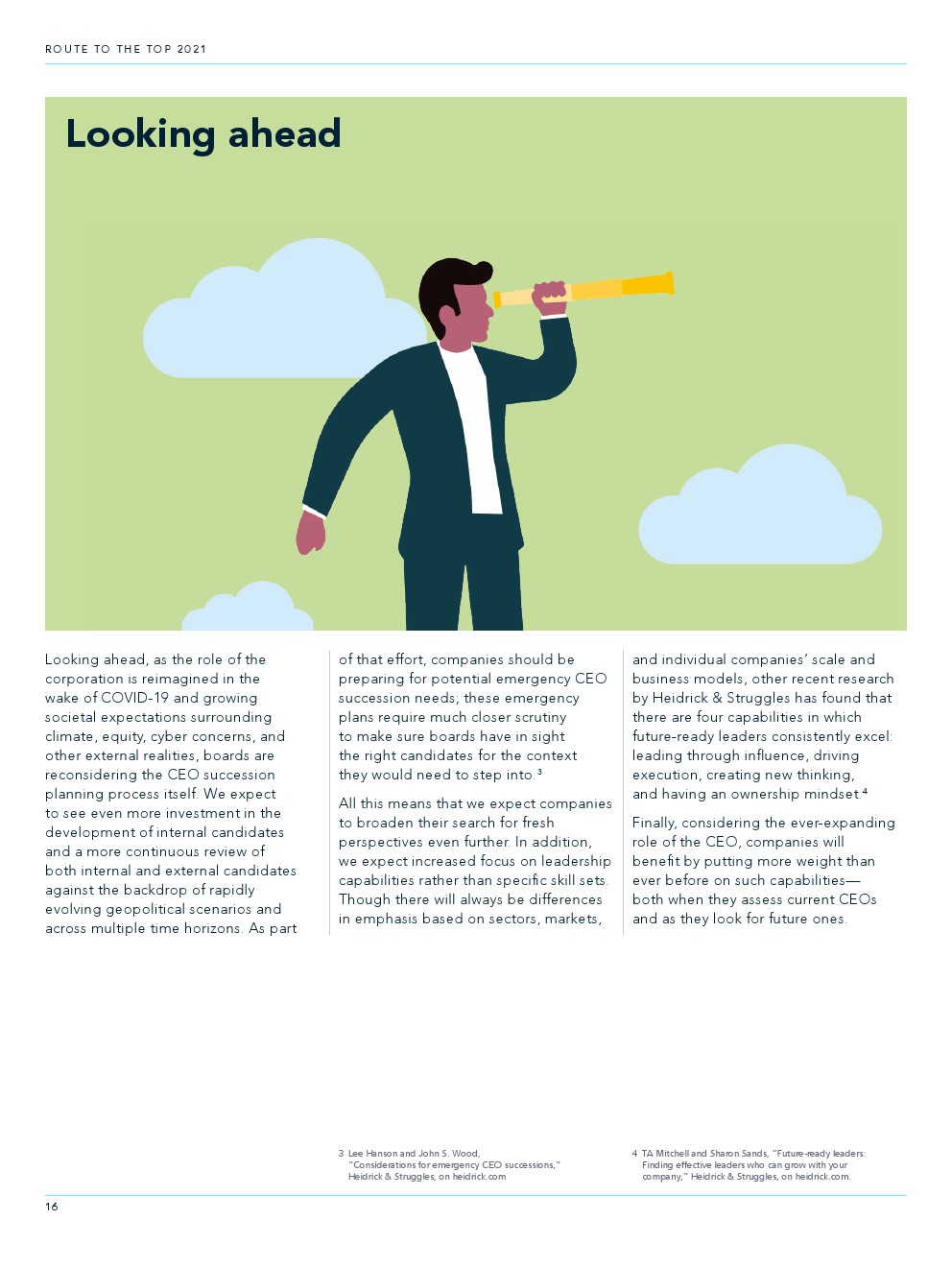 ROUTE TO THE TOP 2021

Looking ahead

Looking ahead, as the role of the corporation is reimagined in the wake of COVID-19 and growing societal expectations surrounding climate, equity, cyber concerns, and other external realities, boards are reconsidering the CEO succession planning process itself. We expect to see even more investment in the development of internal candidates and a more continuous review of both internal and external candidates against the backdrop of rapidly evolving geopolitical scenarios and across multiple time horizons. As part of that effort, companies should be preparing for potential emergency CEO succession needs; these emergency plans require much closer scrutiny to make sure boards have in sight the right candidates for the context they would need to step into.$^3$

All this means that we expect companies to broaden their search for fresh perspectives even further. In addition, we expect increased focus on leadership capabilities rather than specific skill sets. Though there will always be differences in emphasis based on sectors, markets, and individual companies' scale and business models, other recent research by Heidrick & Struggles has found that there are four capabilities in which future-ready leaders consistently excel: leading through influence, driving execution, creating new thinking, and having an ownership mindset.$^4$

Finally, considering the ever-expanding role of the CEO, companies will benefit by putting more weight than ever before on such capabilities—both when they assess current CEOs and as they look for future ones.

3 Lee Hanson and John S. Wood, "Considerations for emergency CEO successions," Heidrick & Struggles, on heidrick.com

4 TA Mitchell and Sharon Sands, "Future-ready leaders: Finding effective leaders who can grow with your company," Heidrick & Struggles, on heidrick.com.

16